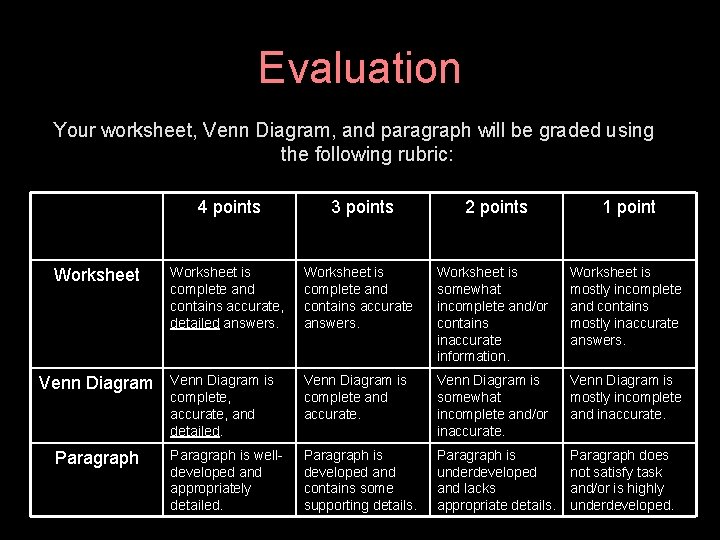 Evaluation

Your worksheet, Venn Diagram, and paragraph will be graded using the following rubric:

| | 4 points | 3 points | 2 points | 1 point |
|---|---|---|---|---|
| Worksheet | Worksheet is complete and contains accurate, detailed answers. | Worksheet is complete and contains accurate answers. | Worksheet is somewhat incomplete and/or contains inaccurate information. | Worksheet is mostly incomplete and contains mostly inaccurate answers. |
| Venn Diagram | Venn Diagram is complete, accurate, and detailed. | Venn Diagram is complete and accurate. | Venn Diagram is somewhat incomplete and/or inaccurate. | Venn Diagram is mostly incomplete and inaccurate. |
| Paragraph | Paragraph is well-developed and appropriately detailed. | Paragraph is developed and contains some supporting details. | Paragraph is underdeveloped and lacks appropriate details. | Paragraph does not satisfy task and/or is highly underdeveloped. |